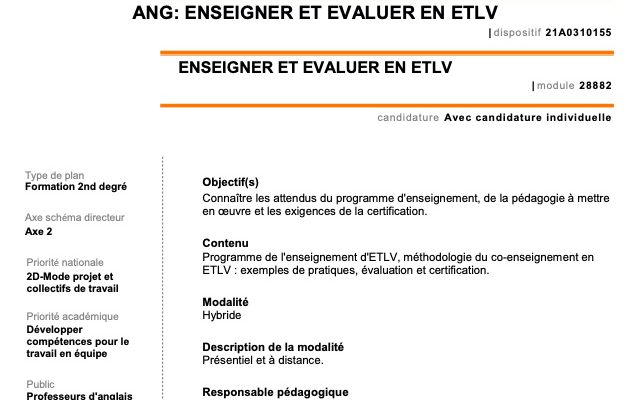 ANG: ENSEIGNER ET EVALUER EN ETLV

| dispositif 21A0310155

ENSEIGNER ET EVALUER EN ETLV

| module 28882

candidature Avec candidature individuelle

Type de plan
Formation 2nd degré

Axe schéma directeur
Axe 2

Priorité nationale
2D-Mode projet et collectifs de travail

Priorité académique
Développer compétences pour le travail en équipe

Public
Professeurs d'anglais

Objectif(s)
Connaître les attendus du programme d'enseignement, de la pédagogie à mettre en œuvre et les exigences de la certification.

Contenu
Programme de l'enseignement d'ETLV, méthodologie du co-enseignement en ETLV : exemples de pratiques, évaluation et certification.

Modalité
Hybride

Description de la modalité
Présentiel et à distance.

Responsable pédagogique